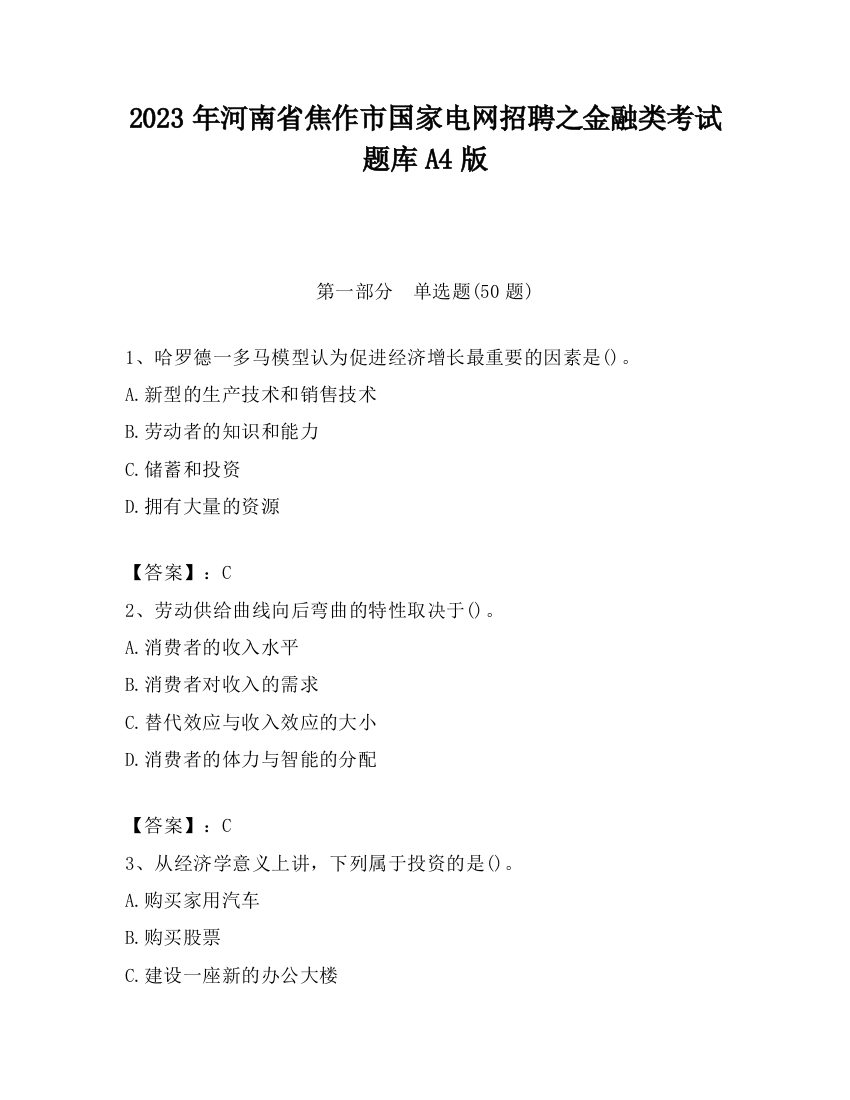 2023 年河南省焦作市国家电网招聘之金融类考试题库 A4 版

第一部分　单选题(50 题)

1、哈罗德一多马模型认为促进经济增长最重要的因素是()。

A.新型的生产技术和销售技术

B.劳动者的知识和能力

C.储蓄和投资

D.拥有大量的资源

【答案】：C

2、劳动供给曲线向后弯曲的特性取决于()。

A.消费者的收入水平

B.消费者对收入的需求

C.替代效应与收入效应的大小

D.消费者的体力与智能的分配

【答案】：C

3、从经济学意义上讲，下列属于投资的是()。

A.购买家用汽车

B.购买股票

C.建设一座新的办公大楼